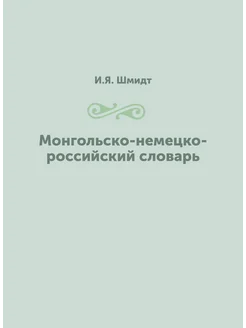 И.Я. Шмидт

Монгольско-немецко-российский словарь